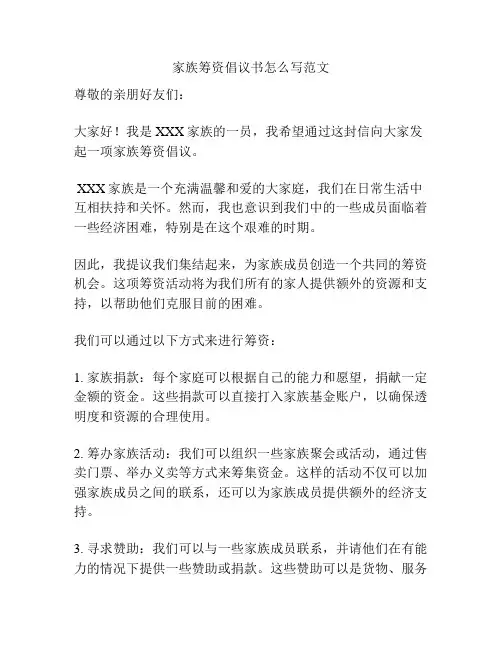 家族筹资倡议书怎么写范文

尊敬的亲朋好友们：

大家好！我是 XXX 家族的一员，我希望通过这封信向大家发起一项家族筹资倡议。

XXX 家族是一个充满温馨和爱的大家庭，我们在日常生活中互相扶持和关怀。然而，我也意识到我们中的一些成员面临着一些经济困难，特别是在这个艰难的时期。

因此，我提议我们集结起来，为家族成员创造一个共同的筹资机会。这项筹资活动将为我们所有的家人提供额外的资源和支持，以帮助他们克服目前的困难。

我们可以通过以下方式来进行筹资：

1. 家族捐款：每个家庭可以根据自己的能力和愿望，捐献一定金额的资金。这些捐款可以直接打入家族基金账户，以确保透明度和资源的合理使用。

2. 筹办家族活动：我们可以组织一些家族聚会或活动，通过售卖门票、举办义卖等方式来筹集资金。这样的活动不仅可以加强家族成员之间的联系，还可以为家族成员提供额外的经济支持。

3. 寻求赞助：我们可以与一些家族成员联系，并请他们在有能力的情况下提供一些赞助或捐款。这些赞助可以是货物、服务